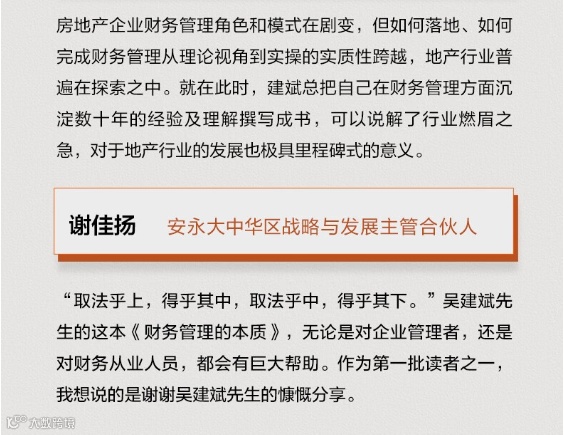 房地产企业财务管理角色和模式在剧变，但如何落地、如何完成财务管理从理论视角到实操的实质性跨越，地产行业普遍在探索之中。就在此时，建斌总把自己在财务管理方面沉淀数十年的经验及理解撰写成书，可以说解了行业燃眉之急，对于地产行业的发展也极具里程碑式的意义。

谢佳扬 安永大中华区战略与发展主管合伙人

“取法乎上，得乎其中，取法乎中，得乎其下。”吴建斌先生的这本《财务管理的本质》，无论是对企业管理者，还是对财务从业人员，都会有巨大帮助。作为第一批读者之一，我想说的是谢谢吴建斌先生的慷慨分享。

大数跨境